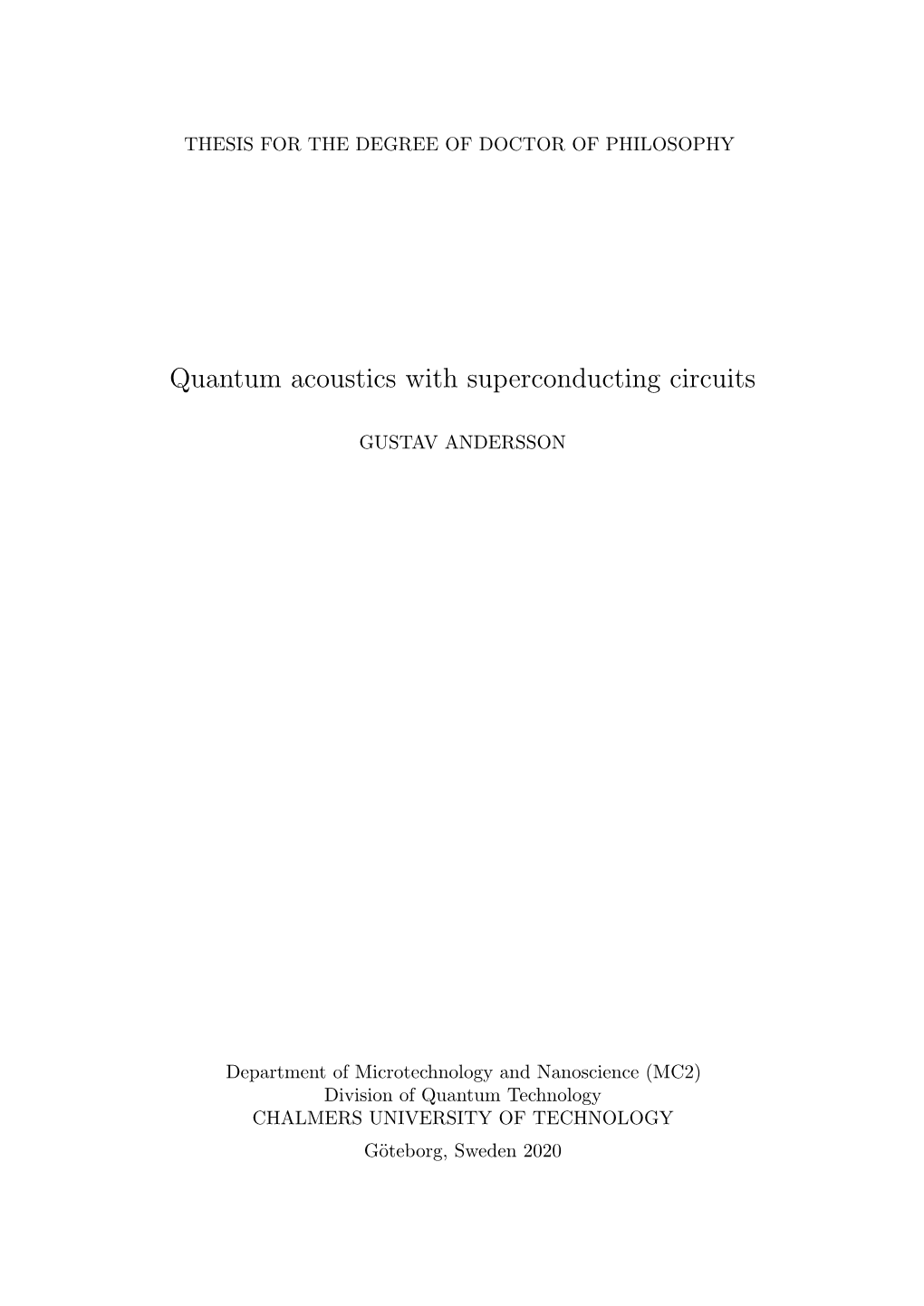 THESIS FOR THE DEGREE OF DOCTOR OF PHILOSOPHY

Quantum acoustics with superconducting circuits

GUSTAV ANDERSSON

Department of Microtechnology and Nanoscience (MC2)
Division of Quantum Technology
CHALMERS UNIVERSITY OF TECHNOLOGY
Göteborg, Sweden 2020